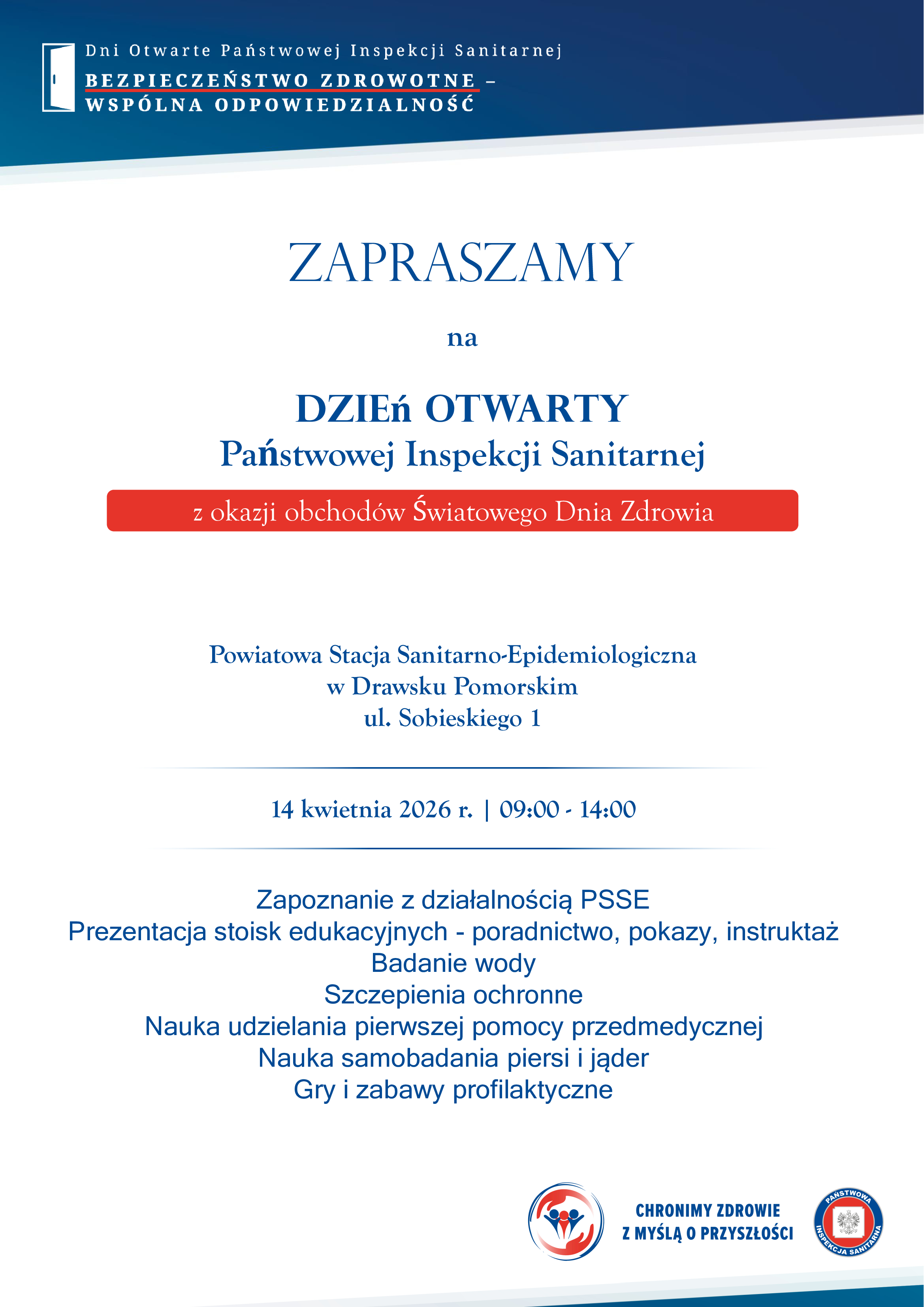 Dni Otwarte Państwowej Inspekcji Sanitarnej
BEZPIECZEŃSTWO ZDROWOTNE – WSPÓLNA ODPOWIEDZIALNOŚĆ

ZAPRASZAMY

na

DZIEń OTWARTY
Państwowej Inspekcji Sanitarnej

z okazji obchodów Światowego Dnia Zdrowia

Powiatowa Stacja Sanitarno-Epidemiologiczna
w Drawsku Pomorskim
ul. Sobieskiego 1

14 kwietnia 2026 r. | 09:00 - 14:00

Zapoznanie z działalnością PSSE
Prezentacja stoisk edukacyjnych - poradnictwo, pokazy, instruktaż
Badanie wody
Szczepienia ochronne
Nauka udzielania pierwszej pomocy przedmedycznej
Nauka samobadania piersi i jąder
Gry i zabawy profilaktyczne

CHRONIMY ZDROWIE
Z MYŚLĄ O PRZYSZŁOŚCI

PAŃSTWOWA
INSPEKCJA SANITARNA